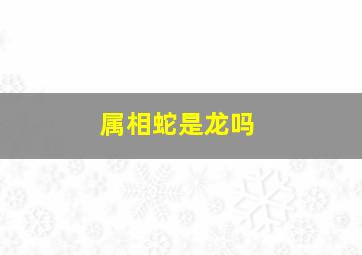 属相蛇是龙吗